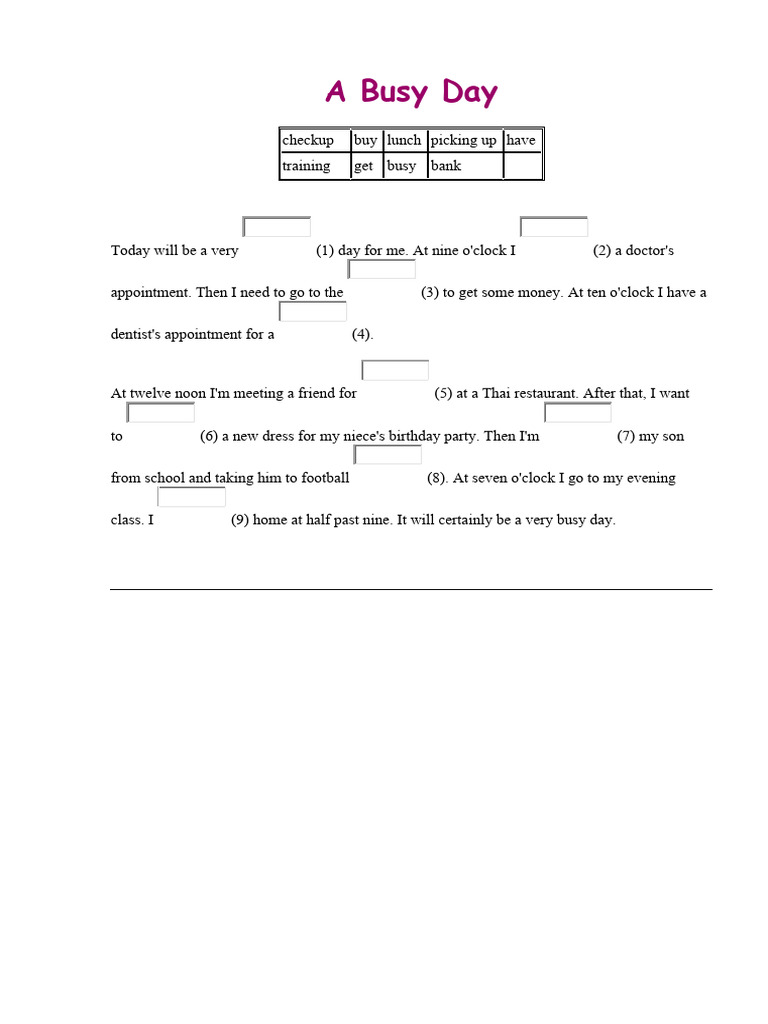 A Busy Day

| checkup | buy | lunch | picking up | have |
|---|---|---|---|---|
| training | get | busy | bank | |

Today will be a very ____ (1) day for me. At nine o'clock I ____ (2) a doctor's appointment. Then I need to go to the ____ (3) to get some money. At ten o'clock I have a dentist's appointment for a ____ (4).

At twelve noon I'm meeting a friend for ____ (5) at a Thai restaurant. After that, I want to ____ (6) a new dress for my niece's birthday party. Then I'm ____ (7) my son from school and taking him to football ____ (8). At seven o'clock I go to my evening class. I ____ (9) home at half past nine. It will certainly be a very busy day.